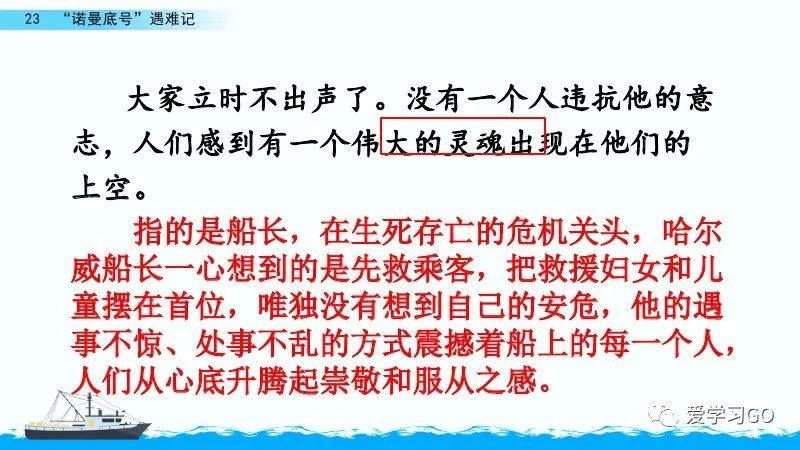 23 “诺曼底号”遇难记

大家立时不出声了。没有一个人违抗他的意志，人们感到有一个伟大的灵魂出现在他们的上空。

指的是船长，在生死存亡的危机关头，哈尔威船长一心想到的是先救乘客，把救援妇女和儿童摆在首位，唯独没有想到自己的安危，他的遇事不惊、处事不乱的方式震撼着船上的每一个人，人们从心底升腾起崇敬和服从之感。

爱学习GO